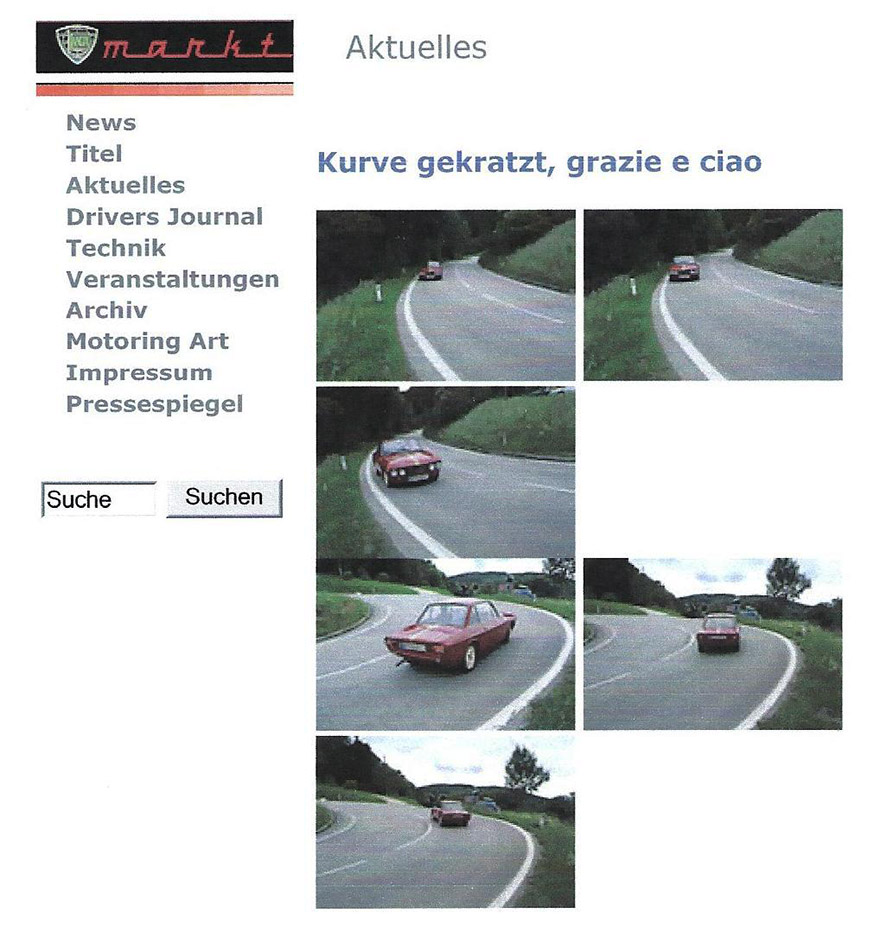 markt

Aktuelles

News
Titel
Aktuelles
Drivers Journal
Technik
Veranstaltungen
Archiv
Motoring Art
Impressum
Pressespiegel

Suche
Suchen

Kurve gekratzt, grazie e ciao